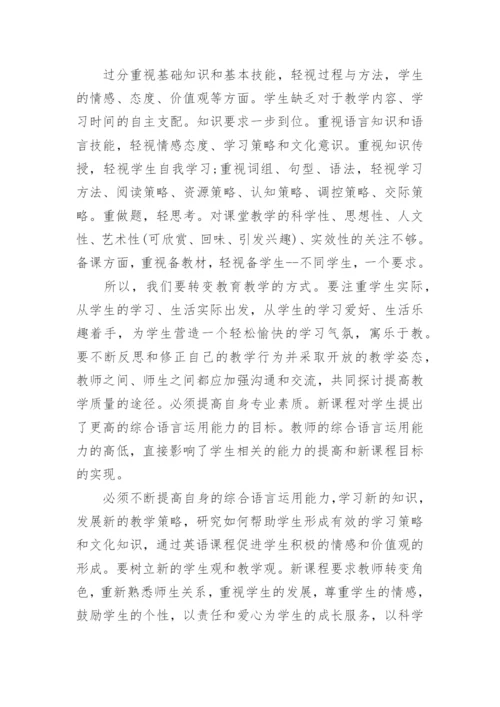 过分重视基础知识和基本技能，轻视过程与方法，学生的情感、态度、价值观等方面。学生缺乏对于教学内容、学习时间的自主支配。知识要求一步到位。重视语言知识和语言技能，轻视情感态度、学习策略和文化意识。重视知识传授，轻视学生自我学习;重视词组、句型、语法，轻视学习方法、阅读策略、资源策略、认知策略、调控策略、交际策略。重做题，轻思考。对课堂教学的科学性、思想性、人文性、艺术性(可欣赏、回味、引发兴趣)、实效性的关注不够。备课方面，重视备教材，轻视备学生--不同学生，一个要求。

所以，我们要转变教育教学的方式。要注重学生实际，从学生的学习、生活实际出发，从学生的学习爱好、生活乐趣着手，为学生营造一个轻松愉快的学习气氛，寓乐于教。要不断反思和修正自己的教学行为并采取开放的教学姿态，教师之间、师生之间都应加强沟通和交流，共同探讨提高教学质量的途径。必须提高自身专业素质。新课程对学生提出了更高的综合语言运用能力的目标。教师的综合语言运用能力的高低，直接影响了学生相关的能力的提高和新课程目标的实现。

必须不断提高自身的综合语言运用能力，学习新的知识，发展新的教学策略，研究如何帮助学生形成有效的学习策略和文化知识，通过英语课程促进学生积极的情感和价值观的形成。要树立新的学生观和教学观。新课程要求教师转变角色，重新熟悉师生关系，重视学生的发展，尊重学生的情感，鼓励学生的个性，以责任和爱心为学生的成长服务，以科学